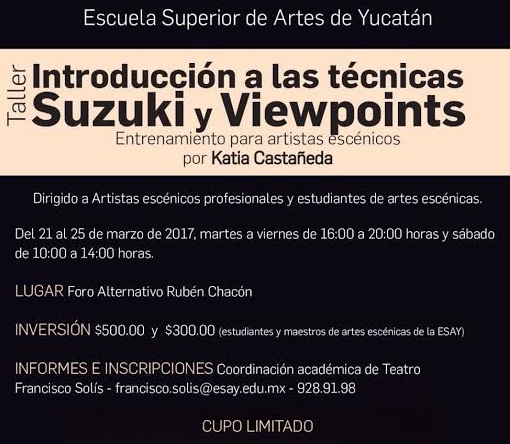 Escuela Superior de Artes de Yucatán

Taller

Introducción a las técnicas
Suzuki y Viewpoints

Entrenamiento para artistas escénicos
por Katia Castañeda

Dirigido a Artistas escénicos profesionales y estudiantes de artes escénicas.

Del 21 al 25 de marzo de 2017, martes a viernes de 16:00 a 20:00 horas y sábado de 10:00 a 14:00 horas.

LUGAR Foro Alternativo Rubén Chacón

INVERSIÓN $500.00 y $300.00 (estudiantes y maestros de artes escénicas de la ESAY)

INFORMES E INSCRIPCIONES Coordinación académica de Teatro
Francisco Solís - francisco.solis@esay.edu.mx - 928.91.98

CUPO LIMITADO